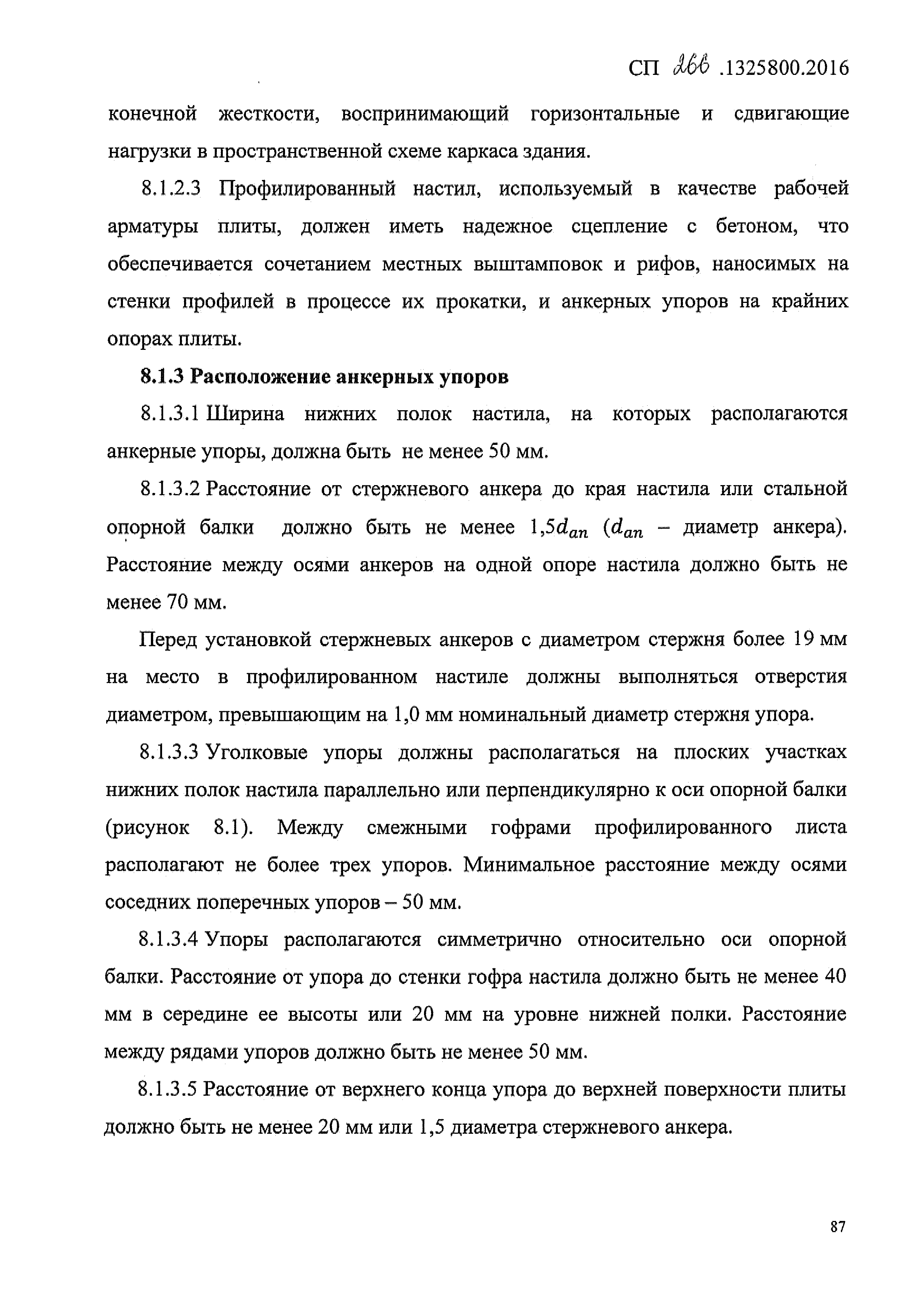 СП 266 .1325800.2016

конечной жесткости, воспринимающий горизонтальные и сдвигающие нагрузки в пространственной схеме каркаса здания.

8.1.2.3 Профилированный настил, используемый в качестве рабочей арматуры плиты, должен иметь надежное сцепление с бетоном, что обеспечивается сочетанием местных выштамповок и рифов, наносимых на стенки профилей в процессе их прокатки, и анкерных упоров на крайних опорах плиты.

8.1.3 Расположение анкерных упоров

8.1.3.1 Ширина нижних полок настила, на которых располагаются анкерные упоры, должна быть не менее 50 мм.

8.1.3.2 Расстояние от стержневого анкера до края настила или стальной опорной балки должно быть не менее $1{,}5d_{an}$ ($d_{an}$ – диаметр анкера). Расстояние между осями анкеров на одной опоре настила должно быть не менее 70 мм.

Перед установкой стержневых анкеров с диаметром стержня более 19 мм на место в профилированном настиле должны выполняться отверстия диаметром, превышающим на 1,0 мм номинальный диаметр стержня упора.

8.1.3.3 Уголковые упоры должны располагаться на плоских участках нижних полок настила параллельно или перпендикулярно к оси опорной балки (рисунок 8.1). Между смежными гофрами профилированного листа располагают не более трех упоров. Минимальное расстояние между осями соседних поперечных упоров – 50 мм.

8.1.3.4 Упоры располагаются симметрично относительно оси опорной балки. Расстояние от упора до стенки гофра настила должно быть не менее 40 мм в середине ее высоты или 20 мм на уровне нижней полки. Расстояние между рядами упоров должно быть не менее 50 мм.

8.1.3.5 Расстояние от верхнего конца упора до верхней поверхности плиты должно быть не менее 20 мм или 1,5 диаметра стержневого анкера.

87